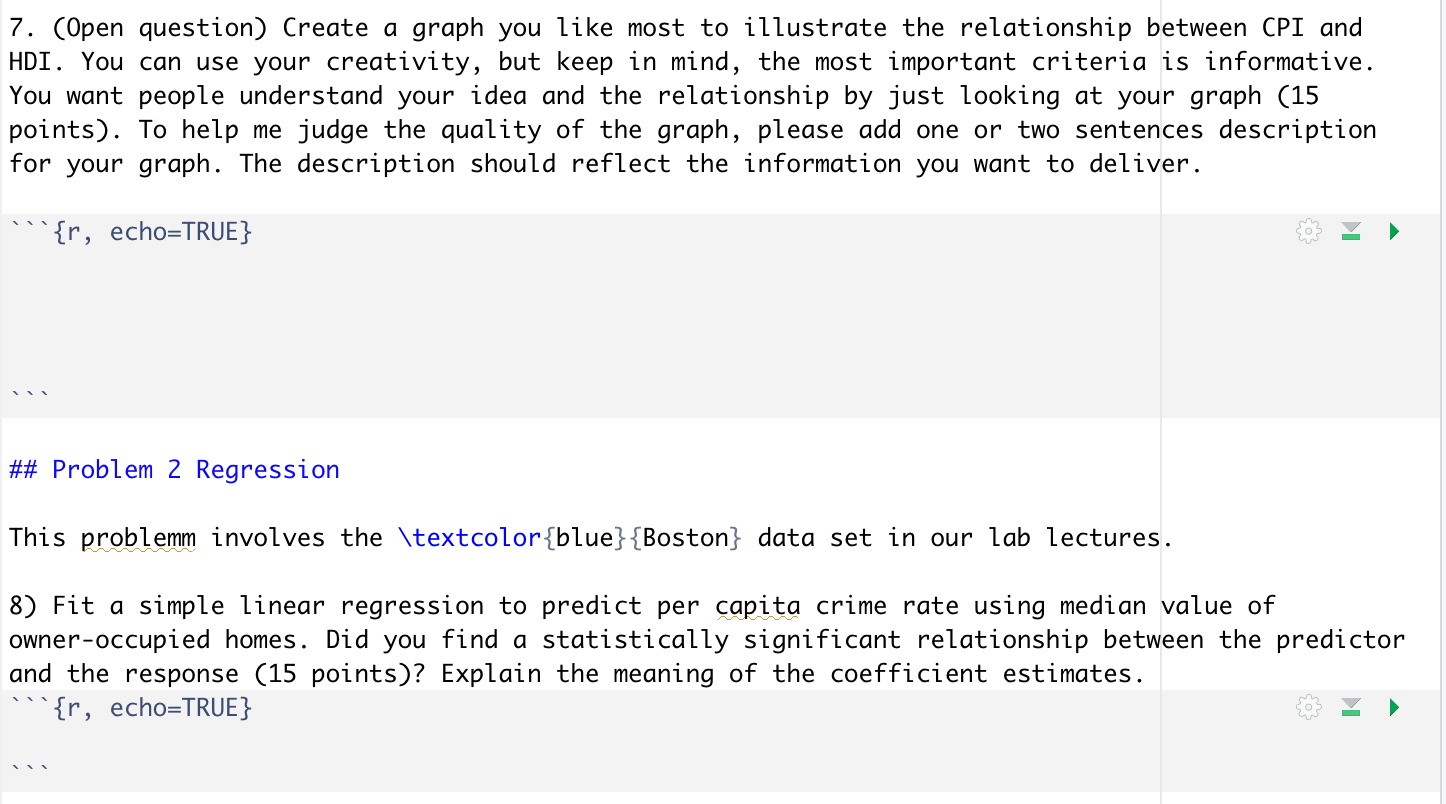 7. (Open question) Create a graph you like most to illustrate the relationship between CPI and HDI. You can use your creativity, but keep in mind, the most important criteria is informative. You want people understand your idea and the relationship by just looking at your graph (15 points). To help me judge the quality of the graph, please add one or two sentences description for your graph. The description should reflect the information you want to deliver.

```{r, echo=TRUE}

```

## Problem 2 Regression

This problemm involves the \textcolor{blue}{Boston} data set in our lab lectures.

8) Fit a simple linear regression to predict per capita crime rate using median value of owner-occupied homes. Did you find a statistically significant relationship between the predictor and the response (15 points)? Explain the meaning of the coefficient estimates.
```{r, echo=TRUE}

```